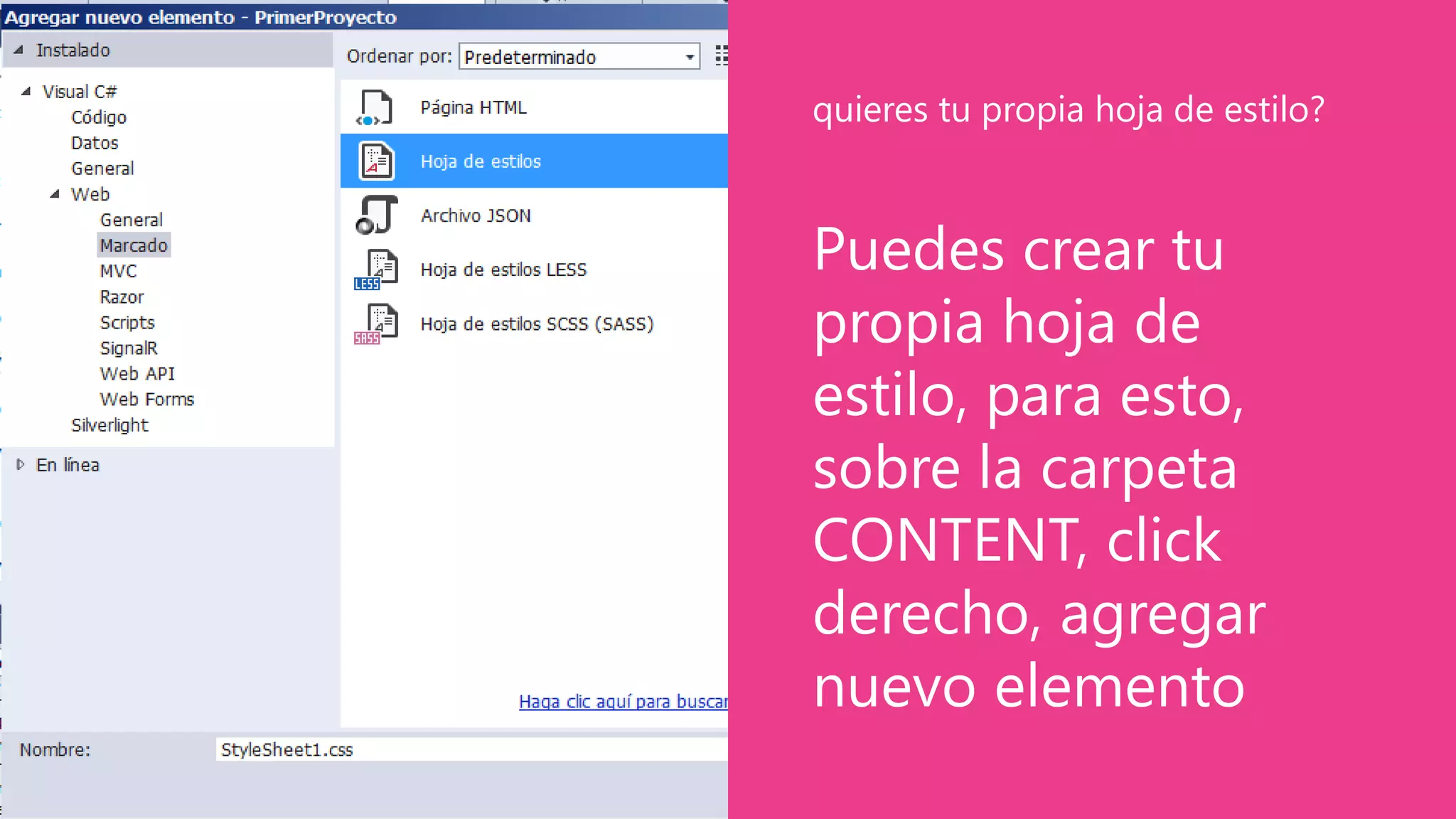 Agregar nuevo elemento - PrimerProyecto

Instalado

Visual C#
Código
Datos
General
Web
General
Marcado
MVC
Razor
Scripts
SignalR
Web API
Web Forms
Silverlight

En línea

Ordenar por: Predeterminado

Página HTML
Hoja de estilos
Archivo JSON
LESS
Hoja de estilos LESS
SASS
Hoja de estilos SCSS (SASS)

Haga clic aquí para buscar

Nombre: StyleSheet1.css

quieres tu propia hoja de estilo?

Puedes crear tu propia hoja de estilo, para esto, sobre la carpeta CONTENT, click derecho, agregar nuevo elemento